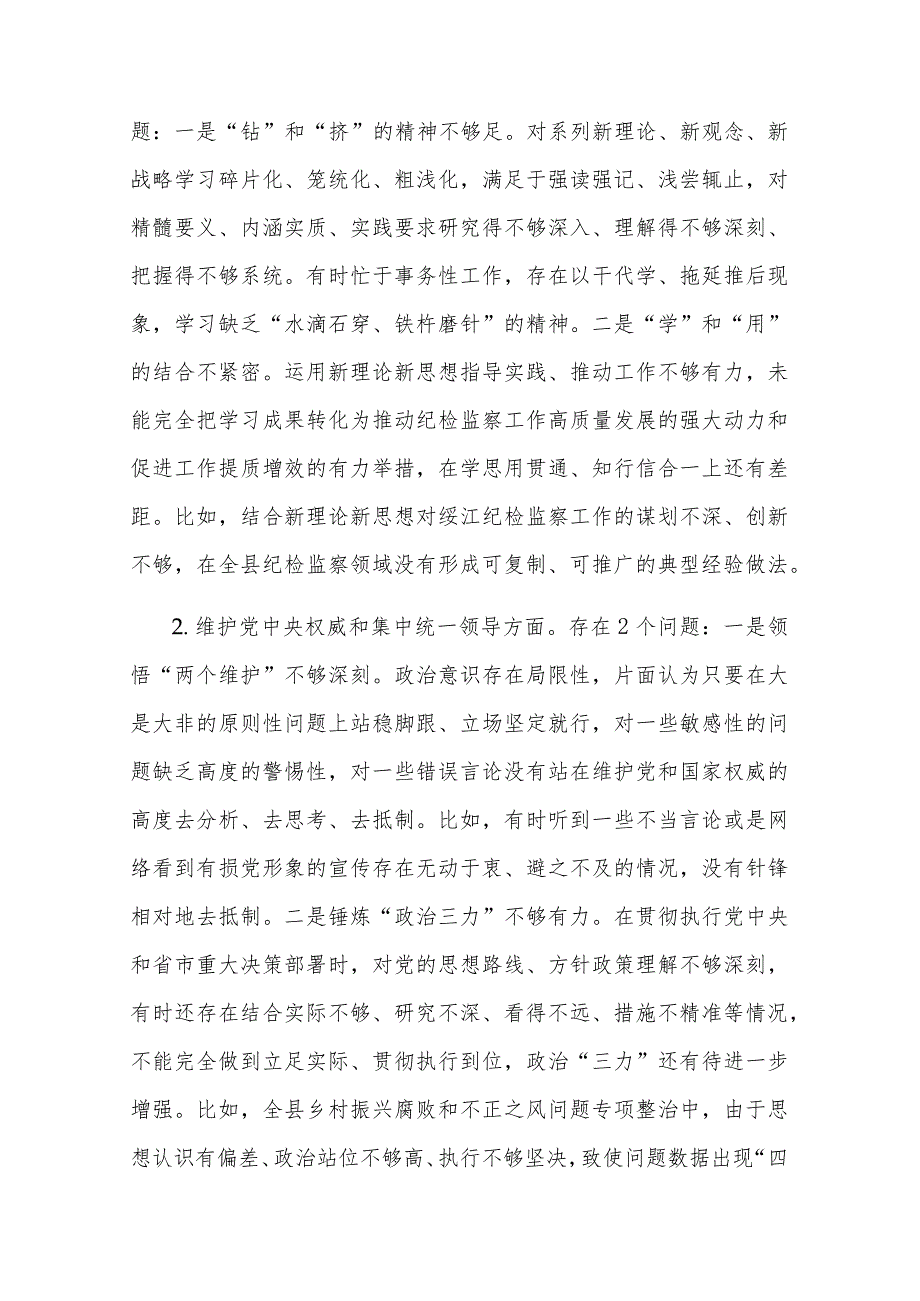 题：一是“钻”和“挤”的精神不够足。对系列新理论、新观念、新战略学习碎片化、笼统化、粗浅化，满足于强读强记、浅尝辄止，对精髓要义、内涵实质、实践要求研究得不够深入、理解得不够深刻、把握得不够系统。有时忙于事务性工作，存在以干代学、拖延推后现象，学习缺乏“水滴石穿、铁杵磨针”的精神。二是“学”和“用”的结合不紧密。运用新理论新思想指导实践、推动工作不够有力，未能完全把学习成果转化为推动纪检监察工作高质量发展的强大动力和促进工作提质增效的有力举措，在学思用贯通、知行信合一上还有差距。比如，结合新理论新思想对绥江纪检监察工作的谋划不深、创新不够，在全县纪检监察领域没有形成可复制、可推广的典型经验做法。

2. 维护党中央权威和集中统一领导方面。存在2个问题：一是领悟“两个维护”不够深刻。政治意识存在局限性，片面认为只要在大是大非的原则性问题上站稳脚跟、立场坚定就行，对一些敏感性的问题缺乏高度的警惕性，对一些错误言论没有站在维护党和国家权威的高度去分析、去思考、去抵制。比如，有时听到一些不当言论或是网络看到有损党形象的宣传存在无动于衷、避之不及的情况，没有针锋相对地去抵制。二是锤炼“政治三力”不够有力。在贯彻执行党中央和省市重大决策部署时，对党的思想路线、方针政策理解不够深刻，有时还存在结合实际不够、研究不深、看得不远、措施不精准等情况，不能完全做到立足实际、贯彻执行到位，政治“三力”还有待进一步增强。比如，全县乡村振兴腐败和不正之风问题专项整治中，由于思想认识有偏差、政治站位不够高、执行不够坚决，致使问题数据出现“四